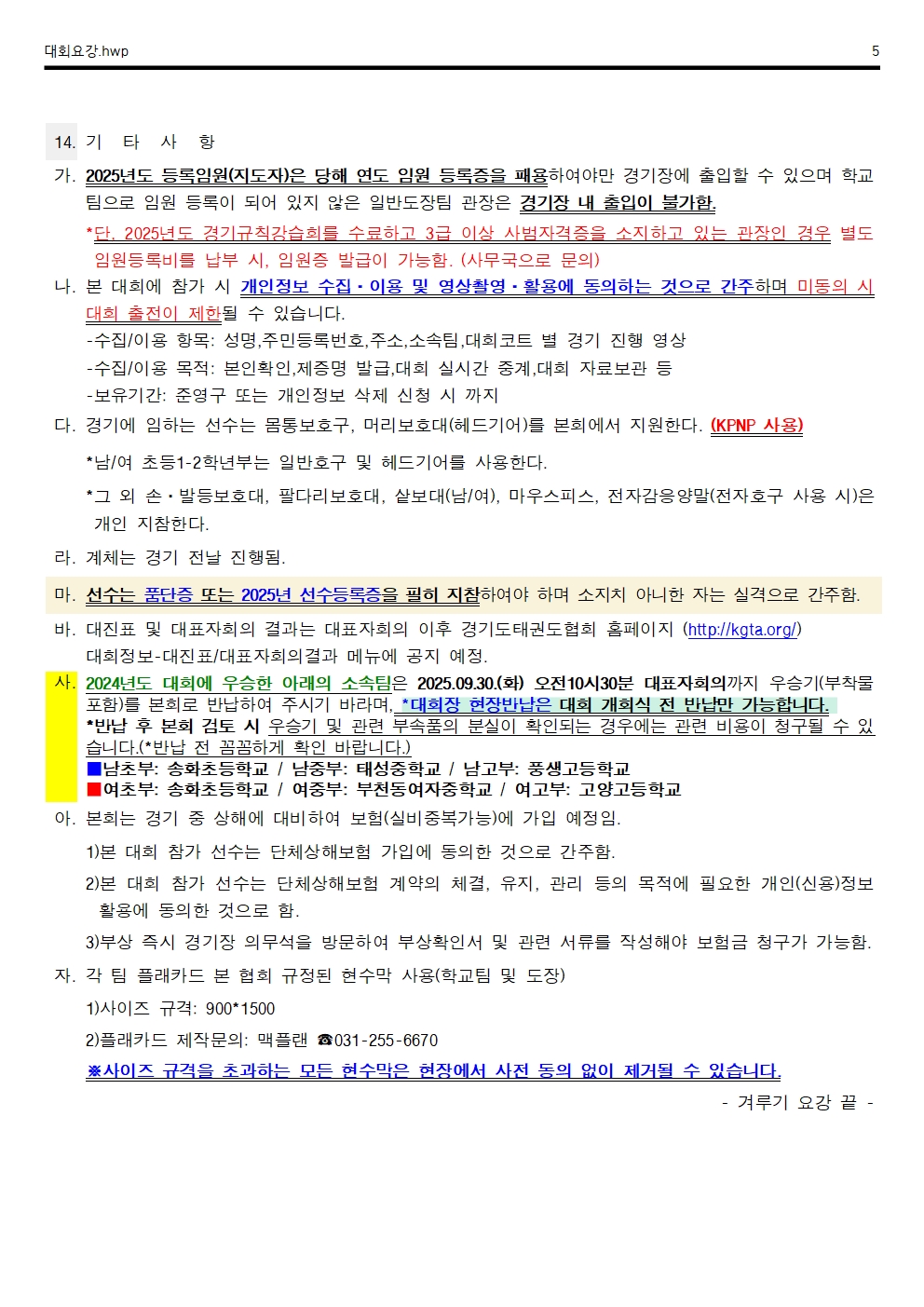 대회요강.hwp 5

14. 기 타 사 항

가. 2025년도 등록임원(지도자)은 당해 연도 임원 등록증을 패용하여야만 경기장에 출입할 수 있으며 학교팀으로 임원 등록이 되어 있지 않은 일반도장팀 관장은 경기장 내 출입이 불가함.

*단, 2025년도 경기규칙강습회를 수료하고 3급 이상 사범자격증을 소지하고 있는 관장인 경우 별도 임원등록비를 납부 시, 임원증 발급이 가능함. (사무국으로 문의)

나. 본 대회에 참가 시 개인정보 수집·이용 및 영상촬영·활용에 동의하는 것으로 간주하며 미동의 시 대회 출전이 제한될 수 있습니다.

-수집/이용 항목: 성명,주민등록번호,주소,소속팀,대회코트 별 경기 진행 영상

-수집/이용 목적: 본인확인,제증명 발급,대회 실시간 중계,대회 자료보관 등

-보유기간: 준영구 또는 개인정보 삭제 신청 시 까지

다. 경기에 임하는 선수는 몸통보호구, 머리보호대(헤드기어)를 본회에서 지원한다. (KPNP 사용)

*남/여 초등1-2학년부는 일반호구 및 헤드기어를 사용한다.

*그 외 손·발등보호대, 팔다리보호대, 샅보대(남/여), 마우스피스, 전자감응양말(전자호구 사용 시)은 개인 지참한다.

라. 계체는 경기 전날 진행됨.

마. 선수는 품단증 또는 2025년 선수등록증을 필히 지참하여야 하며 소지치 아니한 자는 실격으로 간주함.

바. 대진표 및 대표자회의 결과는 대표자회의 이후 경기도태권도협회 홈페이지 (http://kgta.org/) 대회정보-대진표/대표자회의결과 메뉴에 공지 예정.

사. 2024년도 대회에 우승한 아래의 소속팀은 2025.09.30.(화) 오전10시30분 대표자회의까지 우승기(부착물 포함)를 본회로 반납하여 주시기 바라며, *대회장 현장반납은 대회 개회식 전 반납만 가능합니다.
*반납 후 본회 검토 시 우승기 및 관련 부속품의 분실이 확인되는 경우에는 관련 비용이 청구될 수 있습니다.(*반납 전 꼼꼼하게 확인 바랍니다.)
■남초부: 송화초등학교 / 남중부: 태성중학교 / 남고부: 풍생고등학교
■여초부: 송화초등학교 / 여중부: 부천동여자중학교 / 여고부: 고양고등학교

아. 본회는 경기 중 상해에 대비하여 보험(실비중복가능)에 가입 예정임.

1)본 대회 참가 선수는 단체상해보험 가입에 동의한 것으로 간주함.

2)본 대회 참가 선수는 단체상해보험 계약의 체결, 유지, 관리 등의 목적에 필요한 개인(신용)정보 활용에 동의한 것으로 함.

3)부상 즉시 경기장 의무석을 방문하여 부상확인서 및 관련 서류를 작성해야 보험금 청구가 가능함.

자. 각 팀 플래카드 본 협회 규정된 현수막 사용(학교팀 및 도장)

1)사이즈 규격: 900*1500

2)플래카드 제작문의: 맥플랜 ☎031-255-6670

※사이즈 규격을 초과하는 모든 현수막은 현장에서 사전 동의 없이 제거될 수 있습니다.

- 겨루기 요강 끝 -